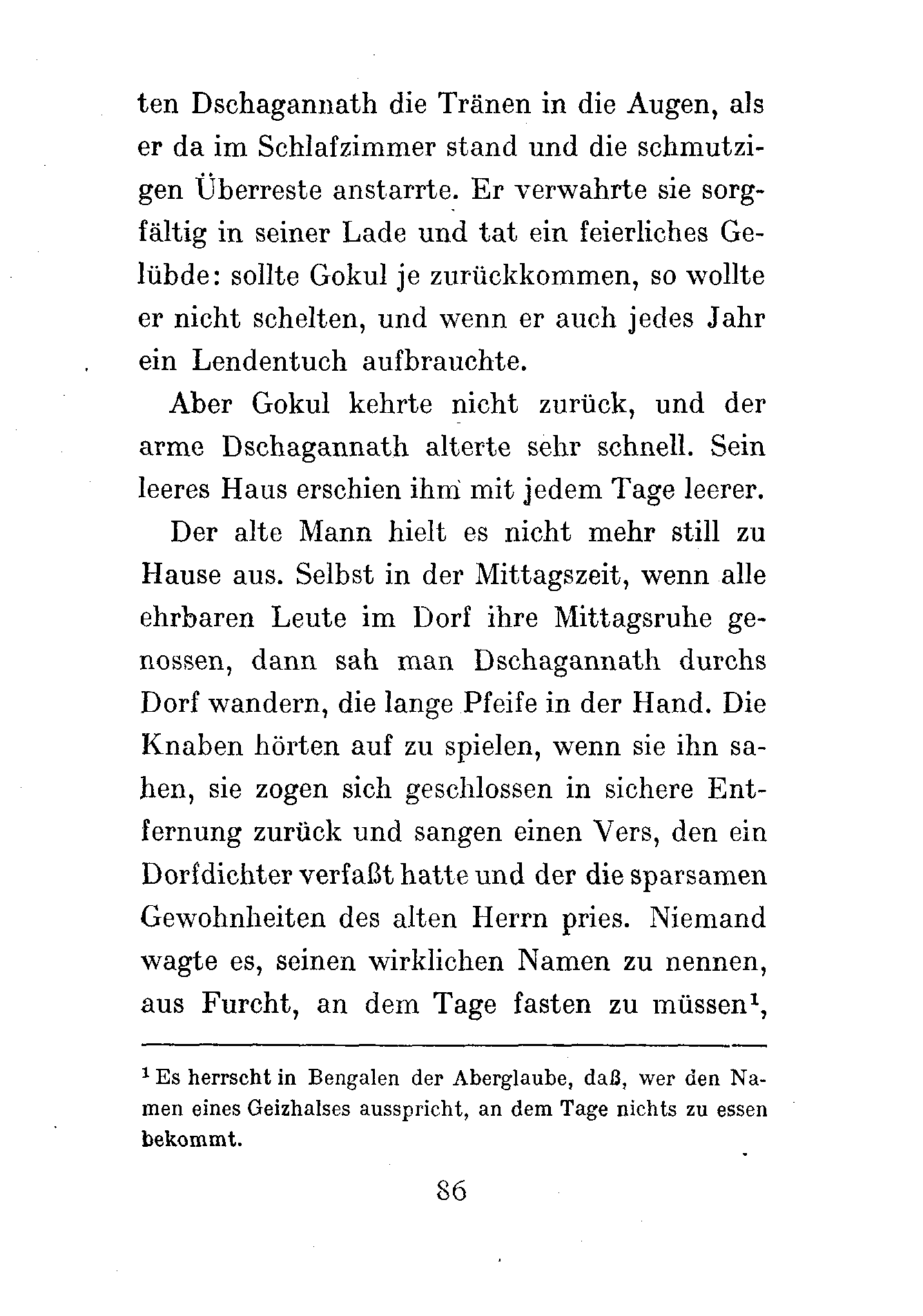 ten Dschagannath die Tränen in die Augen, als er da im Schlafzimmer stand und die schmutzigen Überreste anstarrte. Er verwahrte sie sorgfältig in seiner Lade und tat ein feierliches Gelübde: sollte Gokul je zurückkommen, so wollte er nicht schelten, und wenn er auch jedes Jahr ein Lendentuch aufbrauchte.

Aber Gokul kehrte nicht zurück, und der arme Dschagannath alterte sehr schnell. Sein leeres Haus erschien ihm mit jedem Tage leerer.

Der alte Mann hielt es nicht mehr still zu Hause aus. Selbst in der Mittagszeit, wenn alle ehrbaren Leute im Dorf ihre Mittagsruhe genossen, dann sah man Dschagannath durchs Dorf wandern, die lange Pfeife in der Hand. Die Knaben hörten auf zu spielen, wenn sie ihn sahen, sie zogen sich geschlossen in sichere Entfernung zurück und sangen einen Vers, den ein Dorfdichter verfaßt hatte und der die sparsamen Gewohnheiten des alten Herrn pries. Niemand wagte es, seinen wirklichen Namen zu nennen, aus Furcht, an dem Tage fasten zu müssen$^1$,

$^1$ Es herrscht in Bengalen der Aberglaube, daß, wer den Namen eines Geizhalses ausspricht, an dem Tage nichts zu essen bekommt.

86